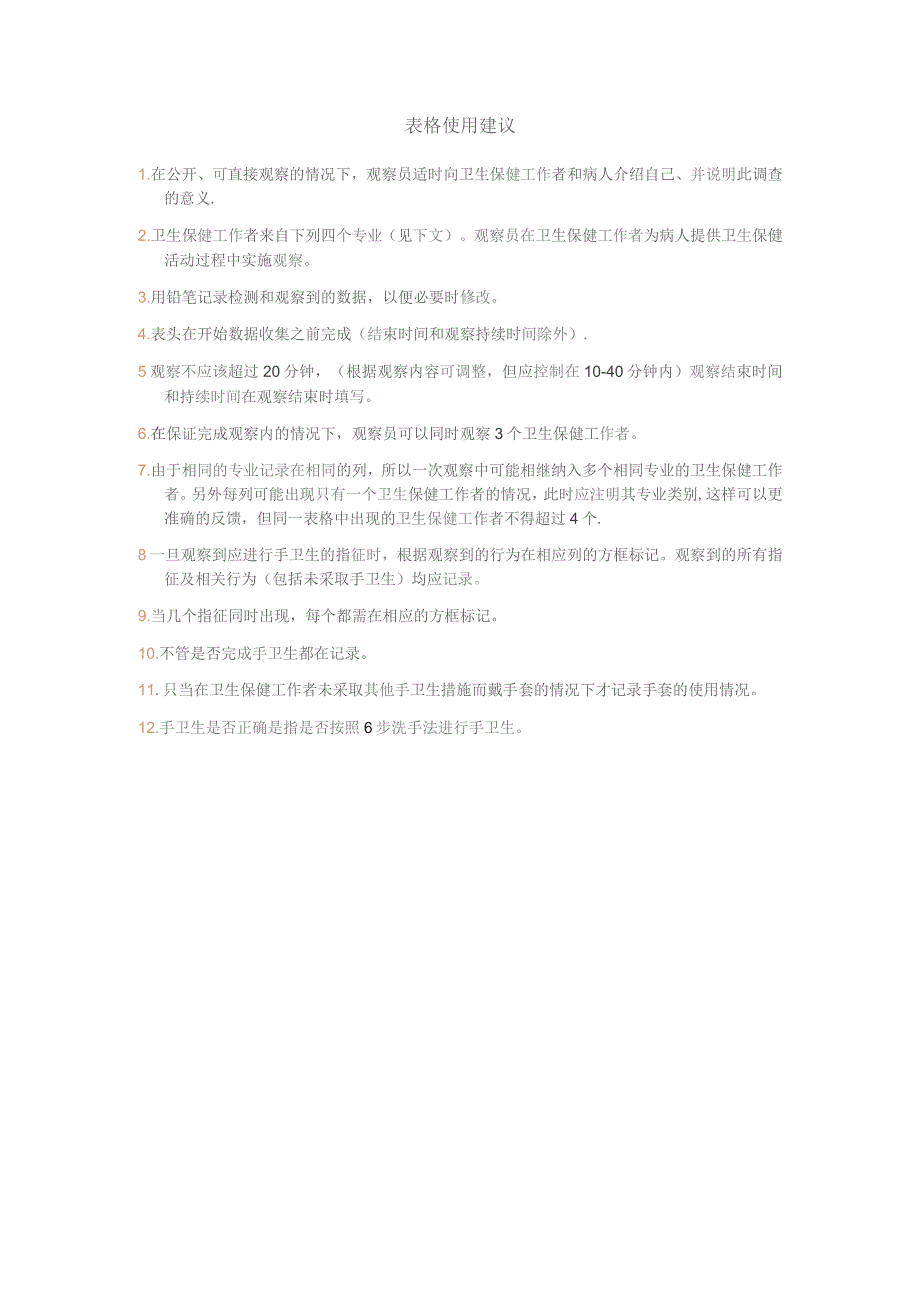 表格使用建议

1.在公开、可直接观察的情况下，观察员适时向卫生保健工作者和病人介绍自己、并说明此调查的意义.

2.卫生保健工作者来自下列四个专业（见下文）。观察员在卫生保健工作者为病人提供卫生保健活动过程中实施观察。

3.用铅笔记录检测和观察到的数据，以便必要时修改。

4.表头在开始数据收集之前完成（结束时间和观察持续时间除外）.

5 观察不应该超过 20 分钟，（根据观察内容可调整，但应控制在 10-40 分钟内）观察结束时间和持续时间在观察结束时填写。

6.在保证完成观察内的情况下，观察员可以同时观察 3 个卫生保健工作者。

7.由于相同的专业记录在相同的列，所以一次观察中可能相继纳入多个相同专业的卫生保健工作者。另外每列可能出现只有一个卫生保健工作者的情况，此时应注明其专业类别,这样可以更准确的反馈，但同一表格中出现的卫生保健工作者不得超过 4 个.

8 一旦观察到应进行手卫生的指征时，根据观察到的行为在相应列的方框标记。观察到的所有指征及相关行为（包括未采取手卫生）均应记录。

9.当几个指征同时出现，每个都需在相应的方框标记。

10.不管是否完成手卫生都在记录。

11. 只当在卫生保健工作者未采取其他手卫生措施而戴手套的情况下才记录手套的使用情况。

12.手卫生是否正确是指是否按照 6 步洗手法进行手卫生。